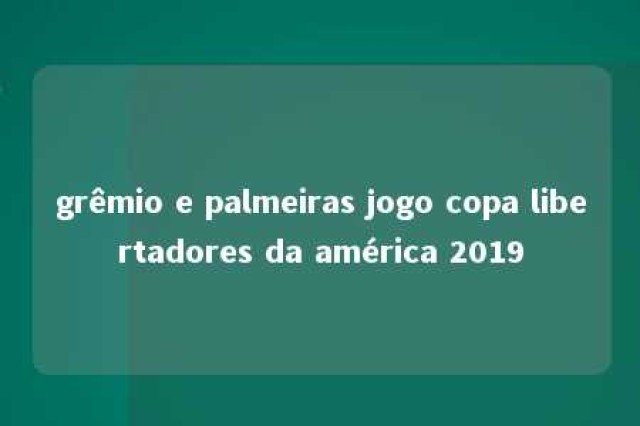 grêmio e palmeiras jogo copa libertadores da américa 2019